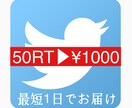 50RT▶¥1000

最短1日でお届け